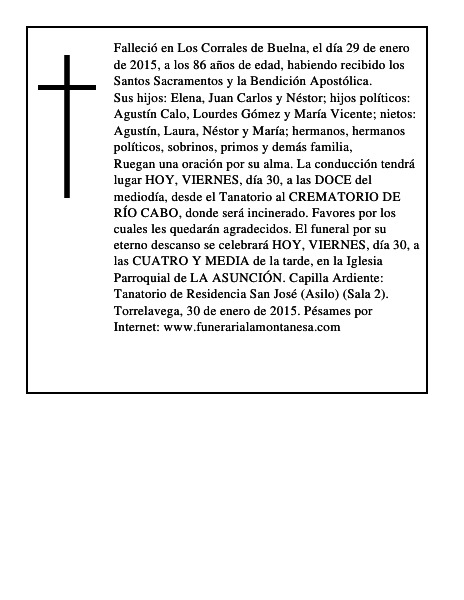 Falleció en Los Corrales de Buelna, el día 29 de enero de 2015, a los 86 años de edad, habiendo recibido los Santos Sacramentos y la Bendición Apostólica.

Sus hijos: Elena, Juan Carlos y Néstor; hijos políticos: Agustín Calo, Lourdes Gómez y María Vicente; nietos: Agustín, Laura, Néstor y María; hermanos, hermanos políticos, sobrinos, primos y demás familia,

Ruegan una oración por su alma. La conducción tendrá lugar HOY, VIERNES, día 30, a las DOCE del mediodía, desde el Tanatorio al CREMATORIO DE RÍO CABO, donde será incinerado. Favores por los cuales les quedarán agradecidos. El funeral por su eterno descanso se celebrará HOY, VIERNES, día 30, a las CUATRO Y MEDIA de la tarde, en la Iglesia Parroquial de LA ASUNCIÓN. Capilla Ardiente: Tanatorio de Residencia San José (Asilo) (Sala 2). Torrelavega, 30 de enero de 2015. Pésames por Internet: www.funerarialamontanesa.com